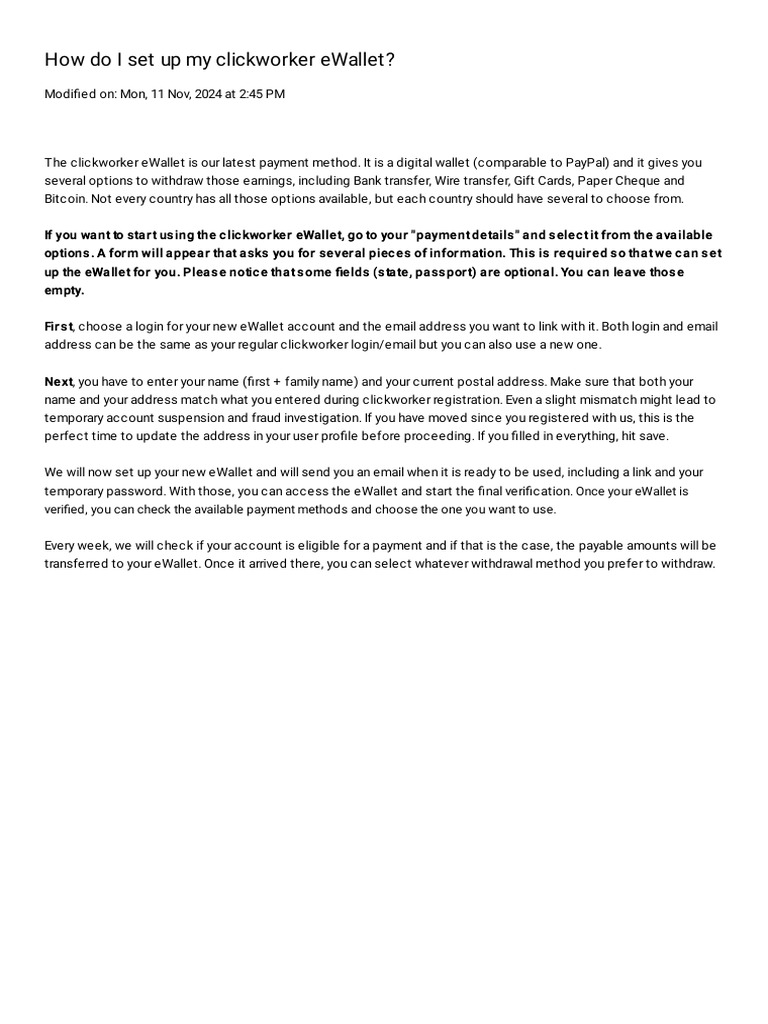 How do I set up my clickworker eWallet?

Modified on: Mon, 11 Nov, 2024 at 2:45 PM

The clickworker eWallet is our latest payment method. It is a digital wallet (comparable to PayPal) and it gives you several options to withdraw those earnings, including Bank transfer, Wire transfer, Gift Cards, Paper Cheque and Bitcoin. Not every country has all those options available, but each country should have several to choose from.

If you want to start using the clickworker eWallet, go to your "payment details" and select it from the available options. A form will appear that asks you for several pieces of information. This is required so that we can set up the eWallet for you. Please notice that some fields (state, passport) are optional. You can leave those empty.

First, choose a login for your new eWallet account and the email address you want to link with it. Both login and email address can be the same as your regular clickworker login/email but you can also use a new one.

Next, you have to enter your name (first + family name) and your current postal address. Make sure that both your name and your address match what you entered during clickworker registration. Even a slight mismatch might lead to temporary account suspension and fraud investigation. If you have moved since you registered with us, this is the perfect time to update the address in your user profile before proceeding. If you filled in everything, hit save.

We will now set up your new eWallet and will send you an email when it is ready to be used, including a link and your temporary password. With those, you can access the eWallet and start the final verification. Once your eWallet is verified, you can check the available payment methods and choose the one you want to use.

Every week, we will check if your account is eligible for a payment and if that is the case, the payable amounts will be transferred to your eWallet. Once it arrived there, you can select whatever withdrawal method you prefer to withdraw.